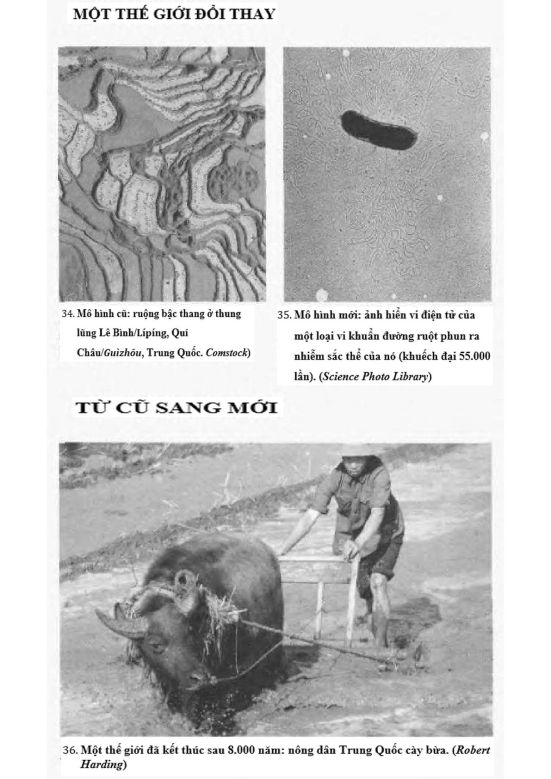 MỘT THẾ GIỚI ĐỔI THAY

34. Mô hình cũ: ruộng bậc thang ở thung lũng Lê Bình/Lípíng, Quí Châu/Guìzhōu, Trung Quốc. Comstock)

35. Mô hình mới: ảnh hiển vi điện tử của một loại vi khuẩn đường ruột phun ra nhiễm sắc thể của nó (khuếch đại 55.000 lần). (Science Photo Library)

TỪ CŨ SANG MỚI

36. Một thế giới đã kết thúc sau 8.000 năm: nông dân Trung Quốc cày bừa. (Robert Harding)